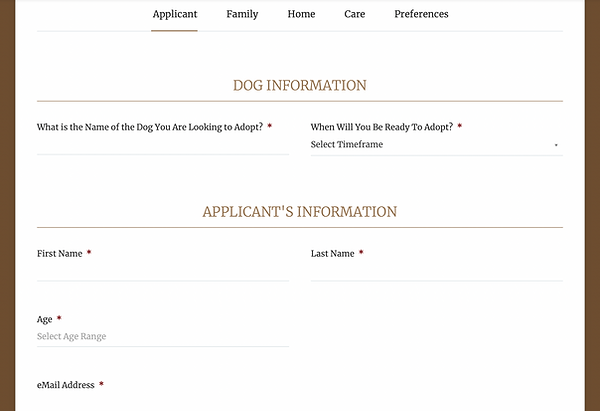 Applicant Family Home Care Preferences

DOG INFORMATION

What is the Name of the Dog You Are Looking to Adopt? *

When Will You Be Ready To Adopt? *

Select Timeframe

APPLICANT'S INFORMATION

First Name *

Last Name *

Age *

Select Age Range

eMail Address *